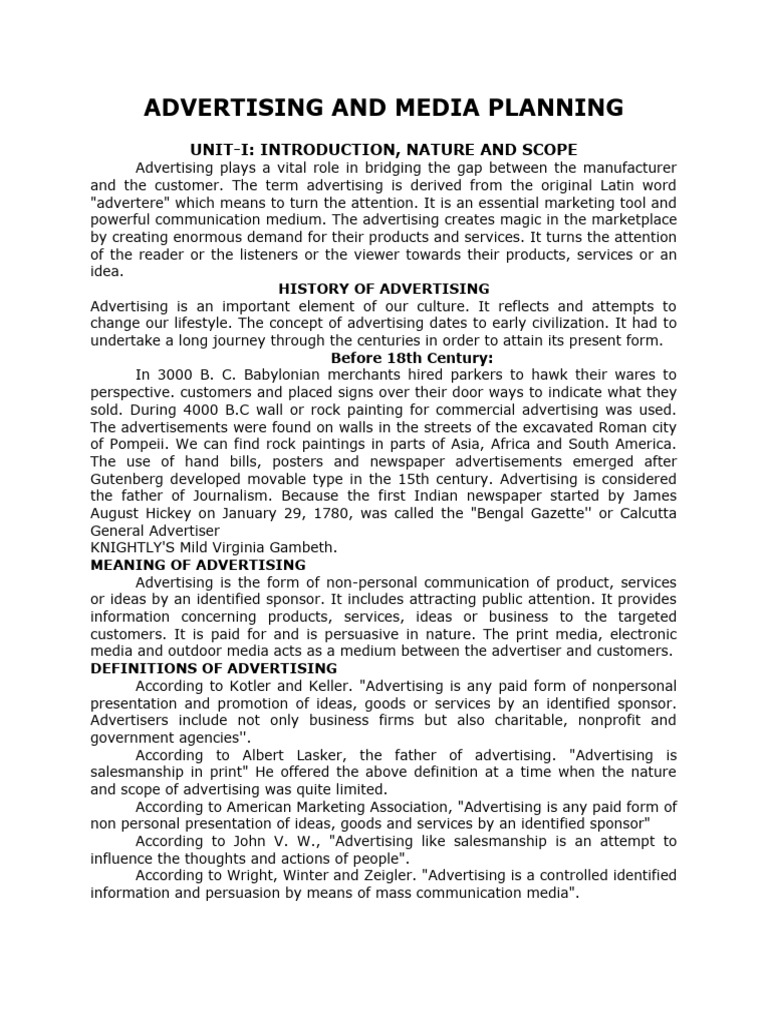 ADVERTISING AND MEDIA PLANNING

UNIT-I: INTRODUCTION, NATURE AND SCOPE

Advertising plays a vital role in bridging the gap between the manufacturer and the customer. The term advertising is derived from the original Latin word "advertere" which means to turn the attention. It is an essential marketing tool and powerful communication medium. The advertising creates magic in the marketplace by creating enormous demand for their products and services. It turns the attention of the reader or the listeners or the viewer towards their products, services or an idea.

HISTORY OF ADVERTISING

Advertising is an important element of our culture. It reflects and attempts to change our lifestyle. The concept of advertising dates to early civilization. It had to undertake a long journey through the centuries in order to attain its present form.

Before 18th Century:

In 3000 B. C. Babylonian merchants hired parkers to hawk their wares to perspective. customers and placed signs over their door ways to indicate what they sold. During 4000 B.C wall or rock painting for commercial advertising was used. The advertisements were found on walls in the streets of the excavated Roman city of Pompeii. We can find rock paintings in parts of Asia, Africa and South America. The use of hand bills, posters and newspaper advertisements emerged after Gutenberg developed movable type in the 15th century. Advertising is considered the father of Journalism. Because the first Indian newspaper started by James August Hickey on January 29, 1780, was called the "Bengal Gazette'' or Calcutta General Advertiser
KNIGHTLY'S Mild Virginia Gambeth.

MEANING OF ADVERTISING

Advertising is the form of non-personal communication of product, services or ideas by an identified sponsor. It includes attracting public attention. It provides information concerning products, services, ideas or business to the targeted customers. It is paid for and is persuasive in nature. The print media, electronic media and outdoor media acts as a medium between the advertiser and customers.

DEFINITIONS OF ADVERTISING

According to Kotler and Keller. "Advertising is any paid form of nonpersonal presentation and promotion of ideas, goods or services by an identified sponsor. Advertisers include not only business firms but also charitable, nonprofit and government agencies''.

According to Albert Lasker, the father of advertising. "Advertising is salesmanship in print" He offered the above definition at a time when the nature and scope of advertising was quite limited.

According to American Marketing Association, "Advertising is any paid form of non personal presentation of ideas, goods and services by an identified sponsor"

According to John V. W., "Advertising like salesmanship is an attempt to influence the thoughts and actions of people".

According to Wright, Winter and Zeigler. "Advertising is a controlled identified information and persuasion by means of mass communication media".